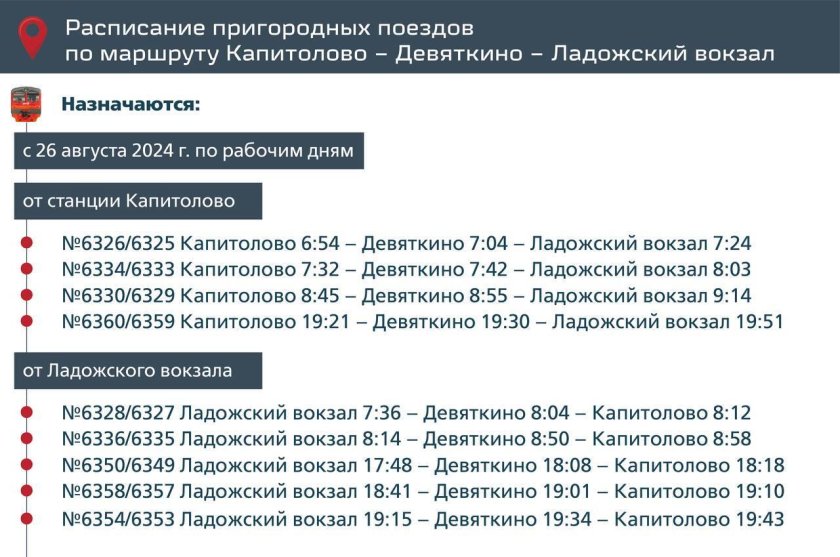 Расписание пригородных поездов по маршруту Капитолово – Девяткино – Ладожский вокзал

Назначаются:

с 26 августа 2024 г. по рабочим дням

от станции Капитолово

№6326/6325 Капитолово 6:54 – Девяткино 7:04 – Ладожский вокзал 7:24
№6334/6333 Капитолово 7:32 – Девяткино 7:42 – Ладожский вокзал 8:03
№6330/6329 Капитолово 8:45 – Девяткино 8:55 – Ладожский вокзал 9:14
№6360/6359 Капитолово 19:21 – Девяткино 19:30 – Ладожский вокзал 19:51

от Ладожского вокзала

№6328/6327 Ладожский вокзал 7:36 – Девяткино 8:04 – Капитолово 8:12
№6336/6335 Ладожский вокзал 8:14 – Девяткино 8:50 – Капитолово 8:58
№6350/6349 Ладожский вокзал 17:48 – Девяткино 18:08 – Капитолово 18:18
№6358/6357 Ладожский вокзал 18:41 – Девяткино 19:01 – Капитолово 19:10
№6354/6353 Ладожский вокзал 19:15 – Девяткино 19:34 – Капитолово 19:43